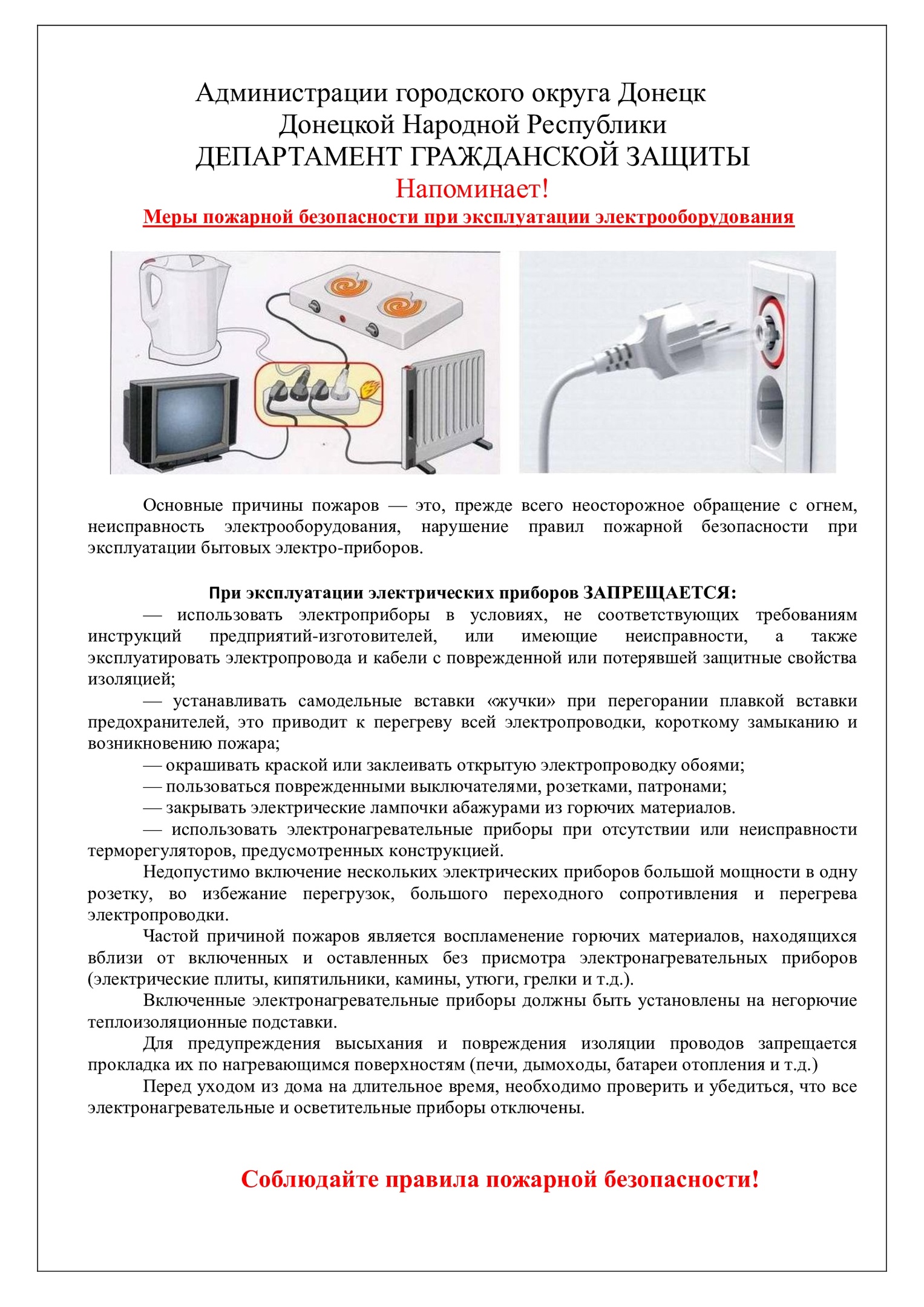 Администрации городского округа Донецк
Донецкой Народной Республики
ДЕПАРТАМЕНТ ГРАЖДАНСКОЙ ЗАЩИТЫ
Напоминает!
Меры пожарной безопасности при эксплуатации электрооборудования

Основные причины пожаров — это, прежде всего неосторожное обращение с огнем, неисправность электрооборудования, нарушение правил пожарной безопасности при эксплуатации бытовых электро-приборов.

При эксплуатации электрических приборов ЗАПРЕЩАЕТСЯ:
— использовать электроприборы в условиях, не соответствующих требованиям инструкций предприятий-изготовителей, или имеющие неисправности, а также эксплуатировать электропровода и кабели с поврежденной или потерявшей защитные свойства изоляцией;
— устанавливать самодельные вставки «жучки» при перегорании плавкой вставки предохранителей, это приводит к перегреву всей электропроводки, короткому замыканию и возникновению пожара;
— окрашивать краской или заклеивать открытую электропроводку обоями;
— пользоваться поврежденными выключателями, розетками, патронами;
— закрывать электрические лампочки абажурами из горючих материалов.
— использовать электронагревательные приборы при отсутствии или неисправности терморегуляторов, предусмотренных конструкцией.
Недопустимо включение нескольких электрических приборов большой мощности в одну розетку, во избежание перегрузок, большого переходного сопротивления и перегрева электропроводки.
Частой причиной пожаров является воспламенение горючих материалов, находящихся вблизи от включенных и оставленных без присмотра электронагревательных приборов (электрические плиты, кипятильники, камины, утюги, грелки и т.д.).
Включенные электронагревательные приборы должны быть установлены на негорючие теплоизоляционные подставки.
Для предупреждения высыхания и повреждения изоляции проводов запрещается прокладка их по нагревающимся поверхностям (печи, дымоходы, батареи отопления и т.д.)
Перед уходом из дома на длительное время, необходимо проверить и убедиться, что все электронагревательные и осветительные приборы отключены.

Соблюдайте правила пожарной безопасности!